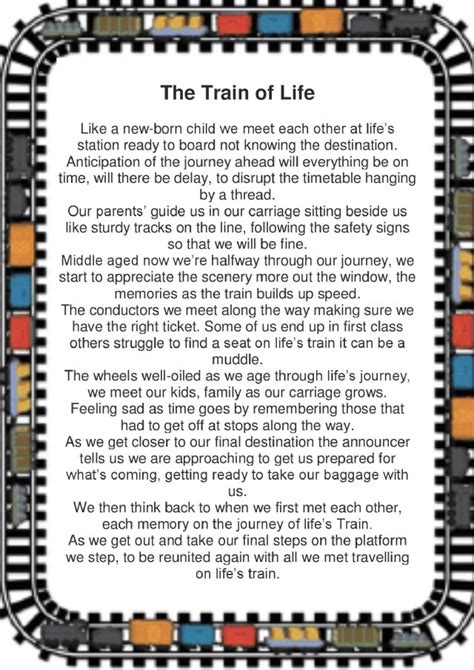 The Train of Life

Like a new-born child we meet each other at life's station ready to board not knowing the destination. Anticipation of the journey ahead will everything be on time, will there be delay, to disrupt the timetable hanging by a thread.
Our parents' guide us in our carriage sitting beside us like sturdy tracks on the line, following the safety signs so that we will be fine.
Middle aged now we're halfway through our journey, we start to appreciate the scenery more out the window, the memories as the train builds up speed.
The conductors we meet along the way making sure we have the right ticket. Some of us end up in first class others struggle to find a seat on life's train it can be a muddle.
The wheels well-oiled as we age through life's journey, we meet our kids, family as our carriage grows.
Feeling sad as time goes by remembering those that had to get off at stops along the way.
As we get closer to our final destination the announcer tells us we are approaching to get us prepared for what's coming, getting ready to take our baggage with us.
We then think back to when we first met each other, each memory on the journey of life's Train.
As we get out and take our final steps on the platform we step, to be reunited again with all we met travelling on life's train.